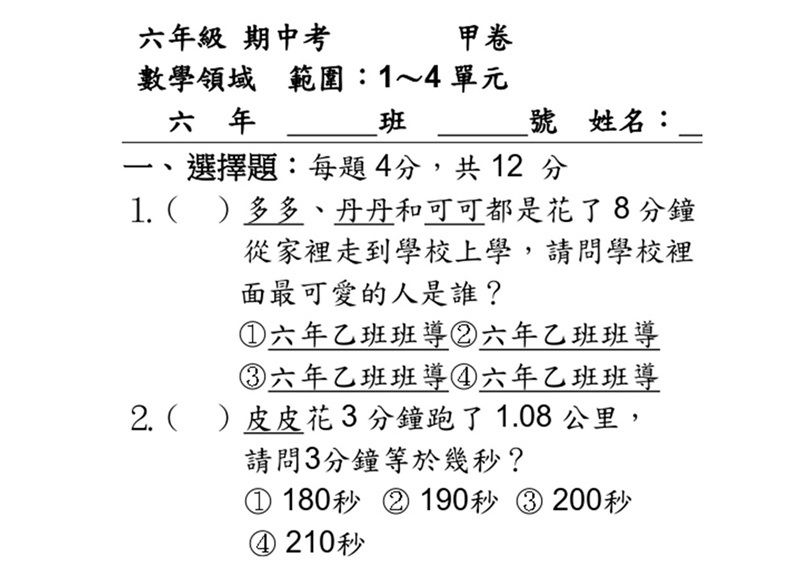 六年級 期中考　　　甲卷
數學領域　範圍：1～4 單元
六　年　______班　______號　姓名：_

一、選擇題：每題 4分，共 12 分
1.（　）多多、丹丹和可可都是花了 8 分鐘從家裡走到學校上學，請問學校裡面最可愛的人是誰？
①六年乙班班導②六年乙班班導
③六年乙班班導④六年乙班班導
2.（　）皮皮花 3 分鐘跑了 1.08 公里，請問3分鐘等於幾秒？
① 180秒 ② 190秒 ③ 200秒
④ 210秒